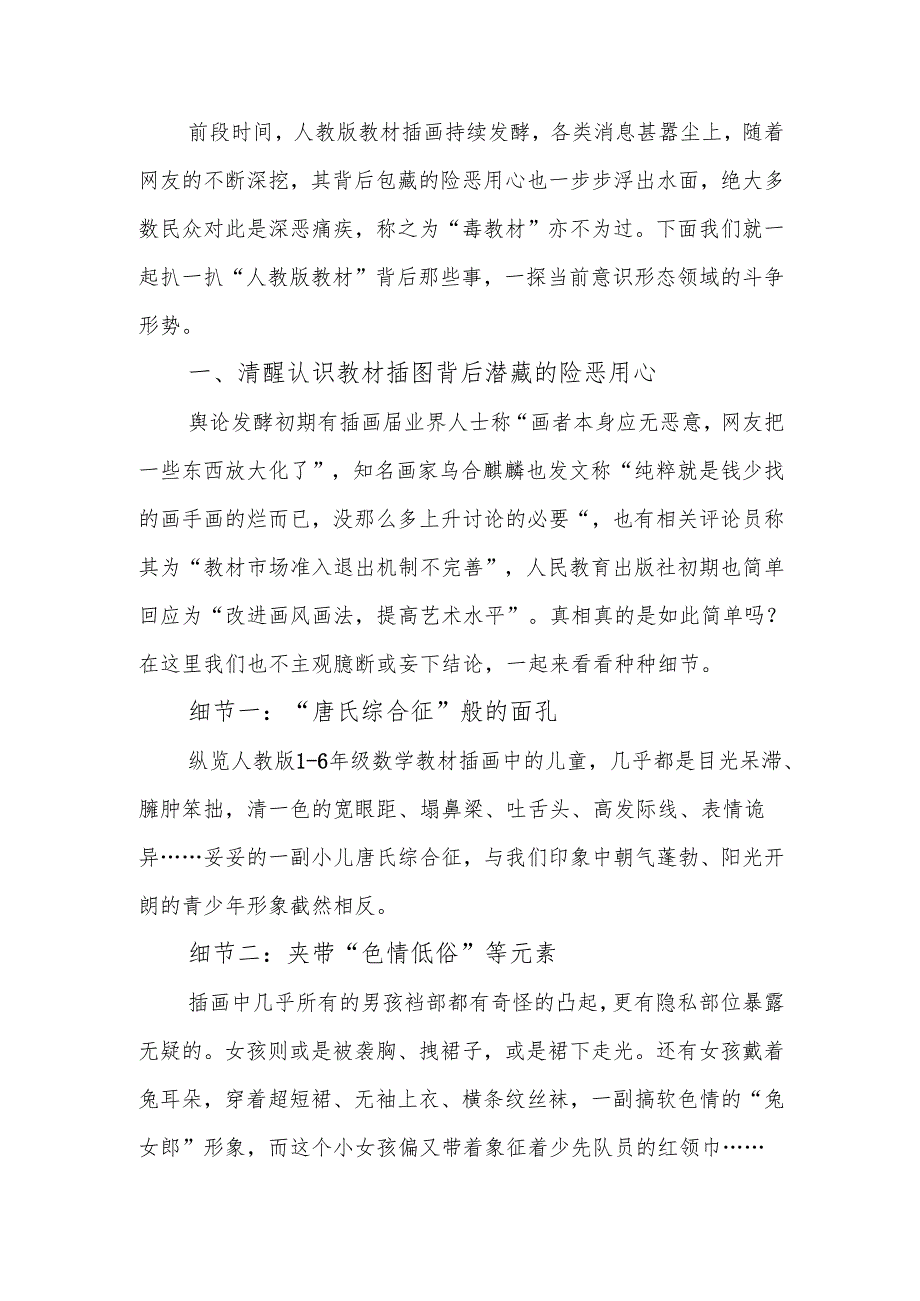 前段时间，人教版教材插画持续发酵，各类消息甚嚣尘上，随着网友的不断深挖，其背后包藏的险恶用心也一步步浮出水面，绝大多数民众对此是深恶痛疾，称之为“毒教材”亦不为过。下面我们就一起扒一扒“人教版教材”背后那些事，一探当前意识形态领域的斗争形势。

一、清醒认识教材插图背后潜藏的险恶用心

舆论发酵初期有插画届业界人士称“画者本身应无恶意，网友把一些东西放大化了”，知名画家乌合麒麟也发文称“纯粹就是钱少找的画手画的烂而已，没那么多上升讨论的必要“，也有相关评论员称其为“教材市场准入退出机制不完善”，人民教育出版社初期也简单回应为“改进画风画法，提高艺术水平”。真相真的是如此简单吗？在这里我们也不主观臆断或妄下结论，一起来看看种种细节。

细节一：“唐氏综合征”般的面孔

纵览人教版1-6年级数学教材插画中的儿童，几乎都是目光呆滞、臃肿笨拙，清一色的宽眼距、塌鼻梁、吐舌头、高发际线、表情诡异……妥妥的一副小儿唐氏综合征，与我们印象中朝气蓬勃、阳光开朗的青少年形象截然相反。

细节二：夹带“色情低俗”等元素

插画中几乎所有的男孩裆部都有奇怪的凸起，更有隐私部位暴露无疑的。女孩则或是被袭胸、拽裙子，或是裙下走光。还有女孩戴着兔耳朵，穿着超短裙、无袖上衣、横条纹丝袜，一副搞软色情的“兔女郎”形象，而这个小女孩偏又带着象征着少先队员的红领巾……